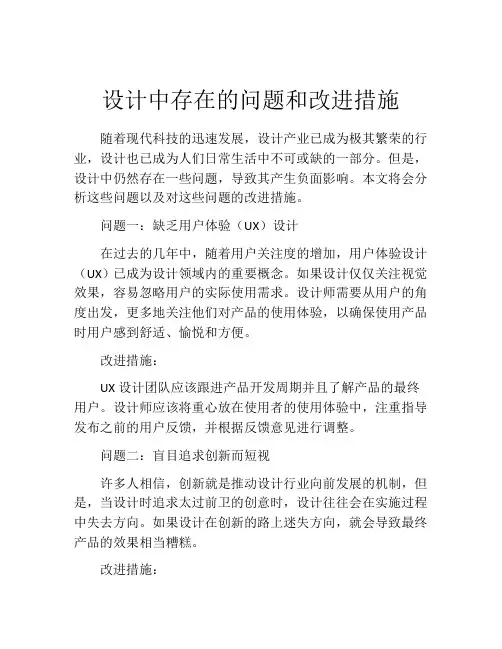 设计中存在的问题和改进措施

随着现代科技的迅速发展，设计产业已成为极其繁荣的行业，设计也已成为人们日常生活中不可或缺的一部分。但是，设计中仍然存在一些问题，导致其产生负面影响。本文将会分析这些问题以及对这些问题的改进措施。

问题一：缺乏用户体验（UX）设计

在过去的几年中，随着用户关注度的增加，用户体验设计（UX）已成为设计领域内的重要概念。如果设计仅仅关注视觉效果，容易忽略用户的实际使用需求。设计师需要从用户的角度出发，更多地关注他们对产品的使用体验，以确保使用产品时用户感到舒适、愉悦和方便。

改进措施：

UX 设计团队应该跟进产品开发周期并且了解产品的最终用户。设计师应该将重心放在使用者的使用体验中，注重指导发布之前的用户反馈，并根据反馈意见进行调整。

问题二：盲目追求创新而短视

许多人相信，创新就是推动设计行业向前发展的机制，但是，当设计时追求太过前卫的创意时，设计往往会在实施过程中失去方向。如果设计在创新的路上迷失方向，就会导致最终产品的效果相当糟糕。

改进措施：